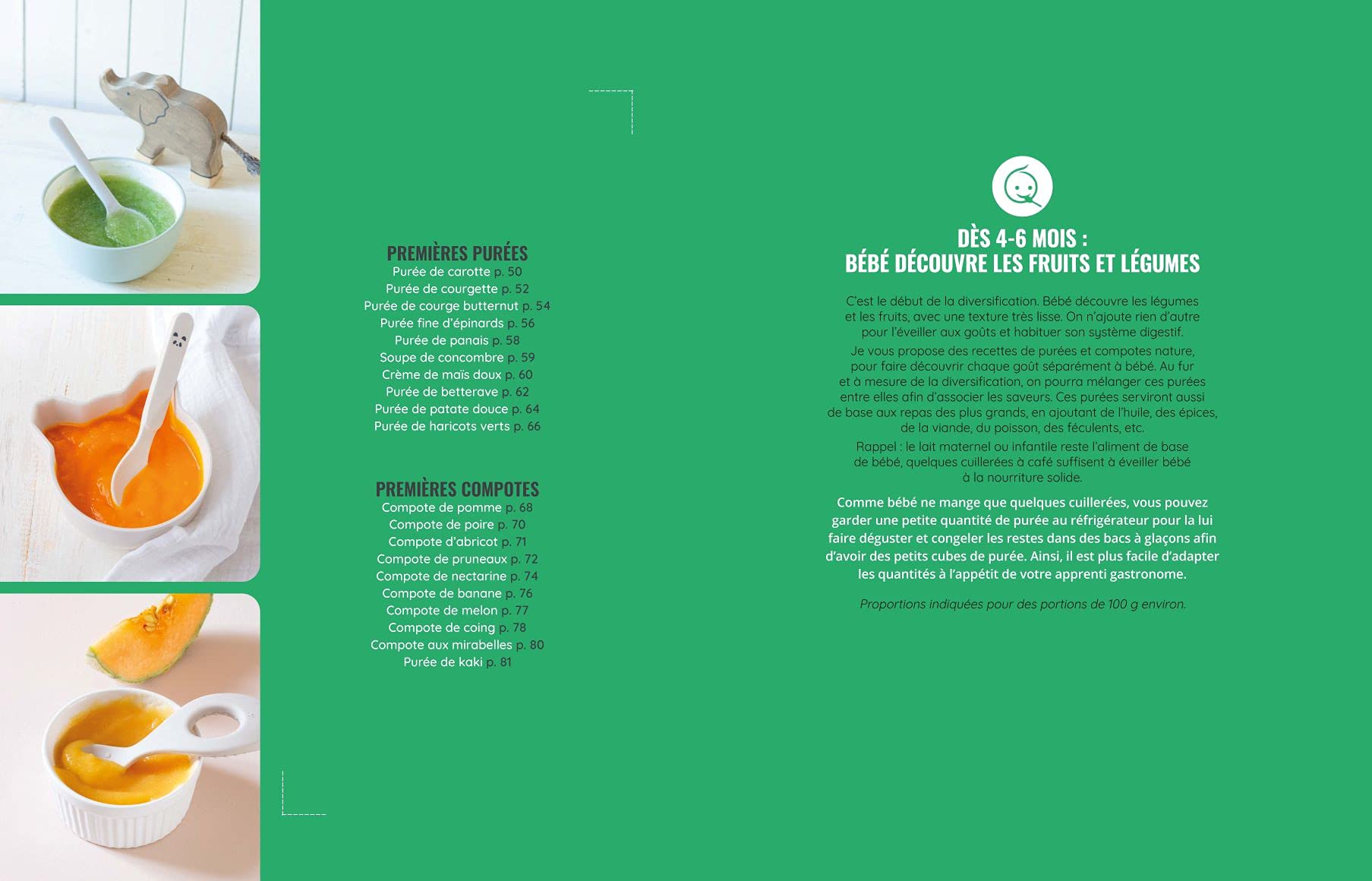 PREMIÈRES PURÉES
Purée de carotte p. 50
Purée de courgette p. 52
Purée de courge butternut p. 54
Purée fine d'épinards p. 56
Purée de panais p. 58
Soupe de concombre p. 59
Crème de maïs doux p. 60
Purée de betterave p. 62
Purée de patate douce p. 64
Purée de haricots verts p. 66

PREMIÈRES COMPOTES
Compote de pomme p. 68
Compote de poire p. 70
Compote d'abricot p. 71
Compote de pruneaux p. 72
Compote de nectarine p. 74
Compote de banane p. 76
Compote de melon p. 77
Compote de coing p. 78
Compote aux mirabelles p. 80
Purée de kaki p. 81

DÈS 4-6 MOIS :
BÉBÉ DÉCOUVRE LES FRUITS ET LÉGUMES

C'est le début de la diversification. Bébé découvre les légumes et les fruits, avec une texture très lisse. On n'ajoute rien d'autre pour l'éveiller aux goûts et habituer son système digestif.

Je vous propose des recettes de purées et compotes nature, pour faire découvrir chaque goût séparément à bébé. Au fur et à mesure de la diversification, on pourra mélanger ces purées entre elles afin d'associer les saveurs. Ces purées serviront aussi de base aux repas des plus grands, en ajoutant de l'huile, des épices, de la viande, du poisson, des féculents, etc.

Rappel : le lait maternel ou infantile reste l'aliment de base de bébé, quelques cuillerées à café suffisent à éveiller bébé à la nourriture solide.

Comme bébé ne mange que quelques cuillerées, vous pouvez garder une petite quantité de purée au réfrigérateur pour la lui faire déguster et congeler les restes dans des bacs à glaçons afin d'avoir des petits cubes de purée. Ainsi, il est plus facile d'adapter les quantités à l'appétit de votre apprenti gastronome.

Proportions indiquées pour des portions de 100 g environ.